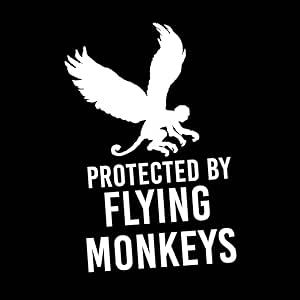 PROTECTED BY
FLYING
MONKEYS